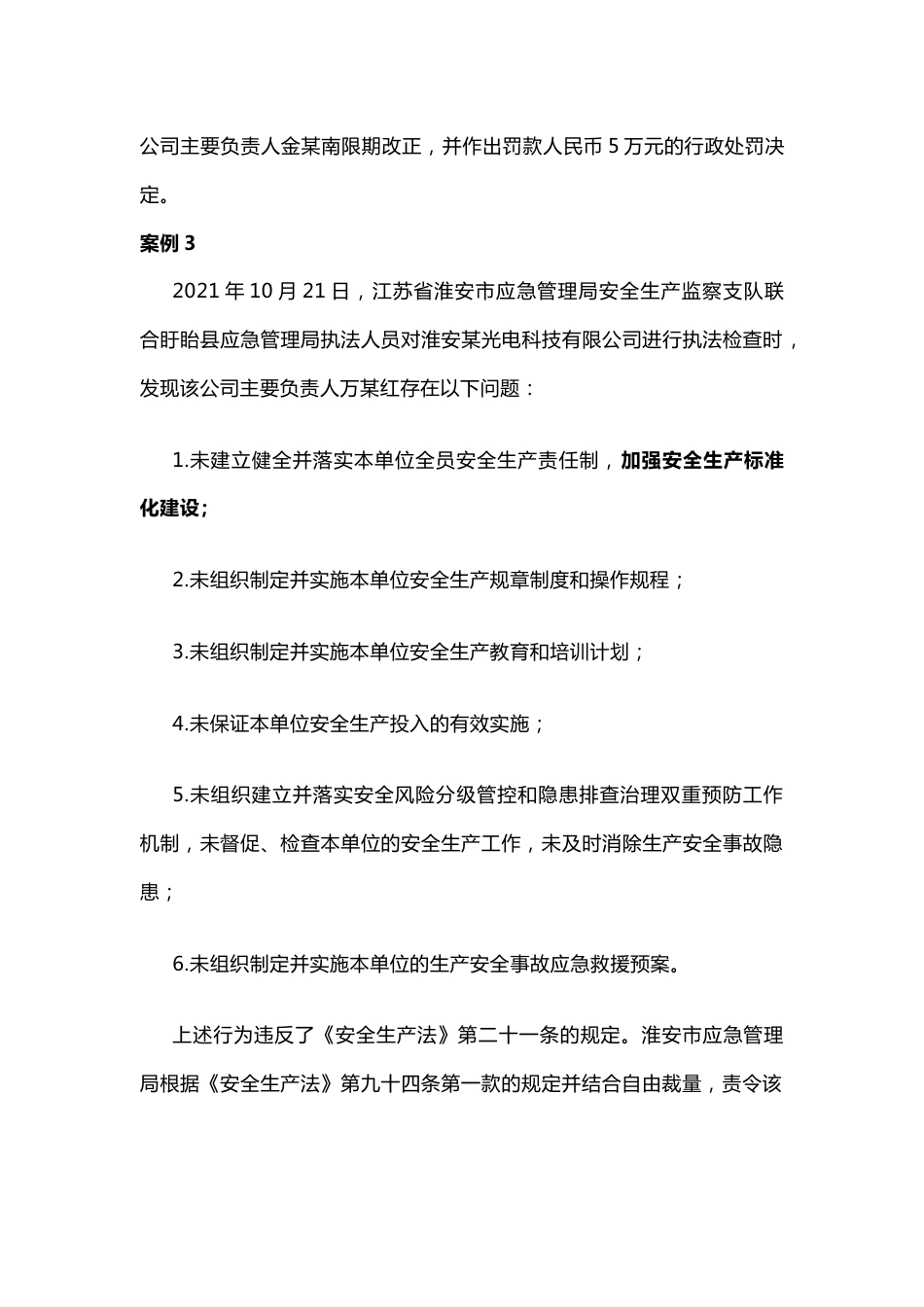 公司主要负责人金某南限期改正，并作出罚款人民币 5 万元的行政处罚决定。

案例 3

2021 年 10 月 21 日，江苏省淮安市应急管理局安全生产监察支队联合盱眙县应急管理局执法人员对淮安某光电科技有限公司进行执法检查时，发现该公司主要负责人万某红存在以下问题：

1.未建立健全并落实本单位全员安全生产责任制，加强安全生产标准化建设；

2.未组织制定并实施本单位安全生产规章制度和操作规程；

3.未组织制定并实施本单位安全生产教育和培训计划；

4.未保证本单位安全生产投入的有效实施；

5.未组织建立并落实安全风险分级管控和隐患排查治理双重预防工作机制，未督促、检查本单位的安全生产工作，未及时消除生产安全事故隐患；

6.未组织制定并实施本单位的生产安全事故应急救援预案。

上述行为违反了《安全生产法》第二十一条的规定。淮安市应急管理局根据《安全生产法》第九十四条第一款的规定并结合自由裁量，责令该